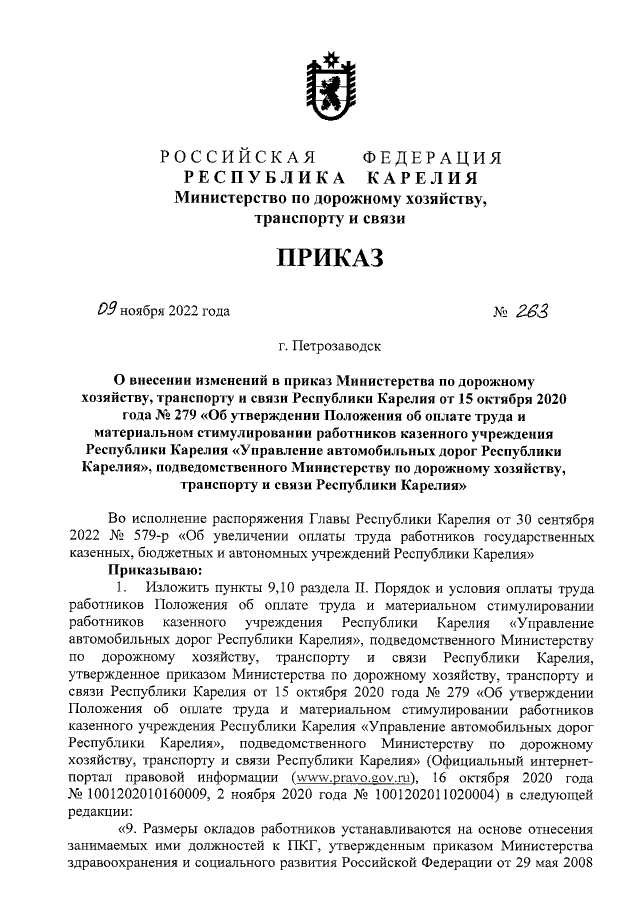 РОССИЙСКАЯ ФЕДЕРАЦИЯ
РЕСПУБЛИКА КАРЕЛИЯ
Министерство по дорожному хозяйству, транспорту и связи

ПРИКАЗ

09 ноября 2022 года № 263

г. Петрозаводск

О внесении изменений в приказ Министерства по дорожному хозяйству, транспорту и связи Республики Карелия от 15 октября 2020 года № 279 «Об утверждении Положения об оплате труда и материальном стимулировании работников казенного учреждения Республики Карелия «Управление автомобильных дорог Республики Карелия», подведомственного Министерству по дорожному хозяйству, транспорту и связи Республики Карелия»

Во исполнение распоряжения Главы Республики Карелия от 30 сентября 2022 № 579-р «Об увеличении оплаты труда работников государственных казенных, бюджетных и автономных учреждений Республики Карелия»

Приказываю:

1. Изложить пункты 9,10 раздела II. Порядок и условия оплаты труда работников Положения об оплате труда и материальном стимулировании работников казенного учреждения Республики Карелия «Управление автомобильных дорог Республики Карелия», подведомственного Министерству по дорожному хозяйству, транспорту и связи Республики Карелия, утвержденное приказом Министерства по дорожному хозяйству, транспорту и связи Республики Карелия от 15 октября 2020 года № 279 «Об утверждении Положения об оплате труда и материальном стимулировании работников казенного учреждения Республики Карелия «Управление автомобильных дорог Республики Карелия», подведомственного Министерству по дорожному хозяйству, транспорту и связи Республики Карелия» (Официальный интернет-портал правовой информации (www.pravo.gov.ru), 16 октября 2020 года № 1001202010160009, 2 ноября 2020 года № 1001202011020004) в следующей редакции:

«9. Размеры окладов работников устанавливаются на основе отнесения занимаемых ими должностей к ПКГ, утвержденным приказом Министерства здравоохранения и социального развития Российской Федерации от 29 мая 2008